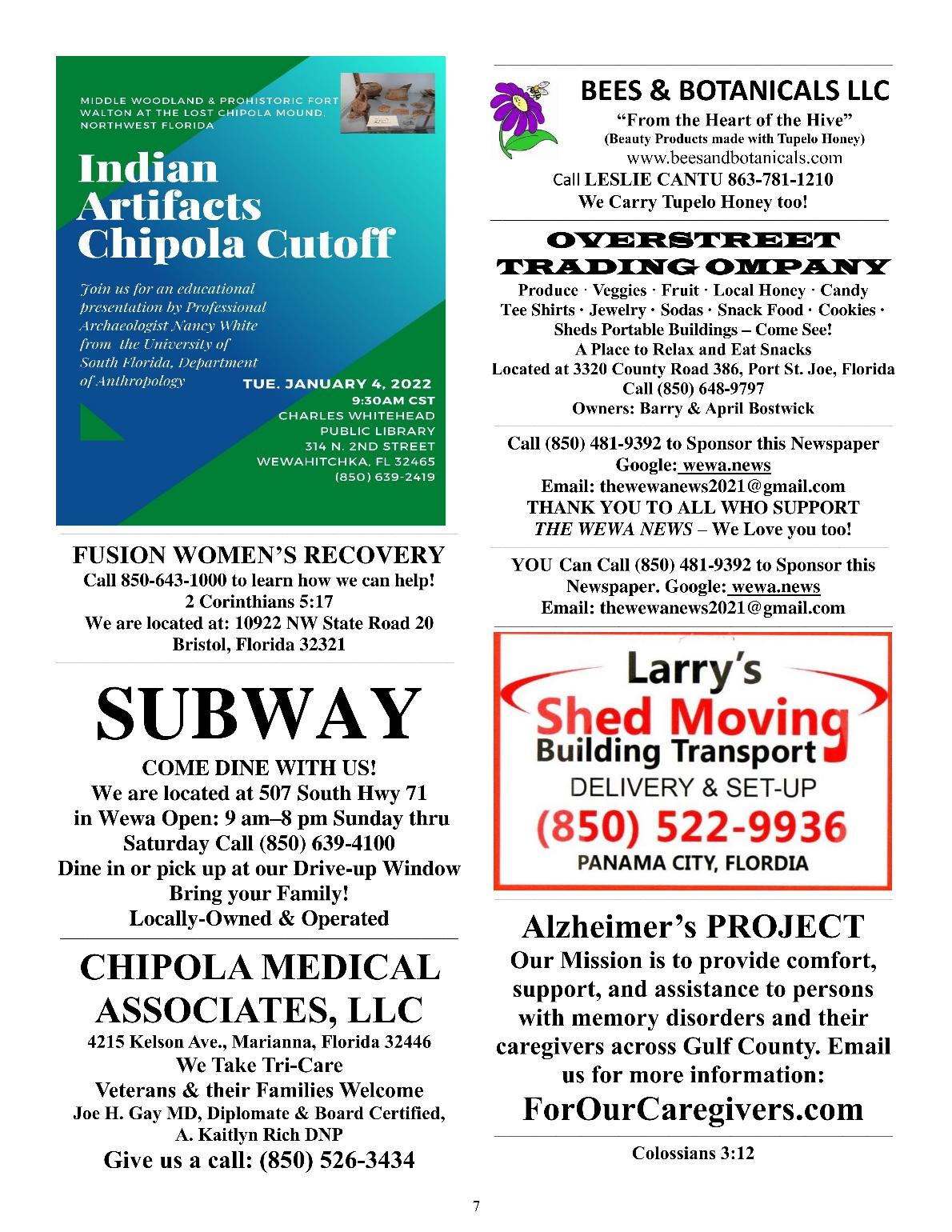 MIDDLE WOODLAND & PROHISTORIC FORT WALTON AT THE LOST CHIPOLA MOUND, NORTHWEST FLORIDA

Indian Artifacts Chipola Cutoff

Join us for an educational presentation by Professional Archaeologist Nancy White from the University of South Florida, Department of Anthropology

TUE. JANUARY 4, 2022
9:30AM CST
CHARLES WHITEHEAD PUBLIC LIBRARY
314 N. 2ND STREET
WEWAHITCHKA, FL 32465
(850) 639-2419

FUSION WOMEN'S RECOVERY
Call 850-643-1000 to learn how we can help!
2 Corinthians 5:17
We are located at: 10922 NW State Road 20
Bristol, Florida 32321

SUBWAY
COME DINE WITH US!
We are located at 507 South Hwy 71 in Wewa Open: 9 am–8 pm Sunday thru Saturday Call (850) 639-4100
Dine in or pick up at our Drive-up Window
Bring your Family!
Locally-Owned & Operated

CHIPOLA MEDICAL ASSOCIATES, LLC
4215 Kelson Ave., Marianna, Florida 32446
We Take Tri-Care
Veterans & their Families Welcome
Joe H. Gay MD, Diplomate & Board Certified,
A. Kaitlyn Rich DNP
Give us a call: (850) 526-3434

BEES & BOTANICALS LLC
"From the Heart of the Hive"
(Beauty Products made with Tupelo Honey)
www.beesandbotanicals.com
Call LESLIE CANTU 863-781-1210
We Carry Tupelo Honey too!

OVERSTREET TRADING OMPANY
Produce · Veggies · Fruit · Local Honey · Candy
Tee Shirts · Jewelry · Sodas · Snack Food · Cookies ·
Sheds Portable Buildings – Come See!
A Place to Relax and Eat Snacks
Located at 3320 County Road 386, Port St. Joe, Florida
Call (850) 648-9797
Owners: Barry & April Bostwick

Call (850) 481-9392 to Sponsor this Newspaper
Google: wewa.news
Email: thewewanews2021@gmail.com
THANK YOU TO ALL WHO SUPPORT
THE WEWA NEWS – We Love you too!

YOU Can Call (850) 481-9392 to Sponsor this Newspaper. Google: wewa.news
Email: thewewanews2021@gmail.com

Larry's
Shed Moving
Building Transport
DELIVERY & SET-UP
(850) 522-9936
PANAMA CITY, FLORDIA

Alzheimer's PROJECT
Our Mission is to provide comfort, support, and assistance to persons with memory disorders and their caregivers across Gulf County. Email us for more information:
ForOurCaregivers.com

Colossians 3:12

7